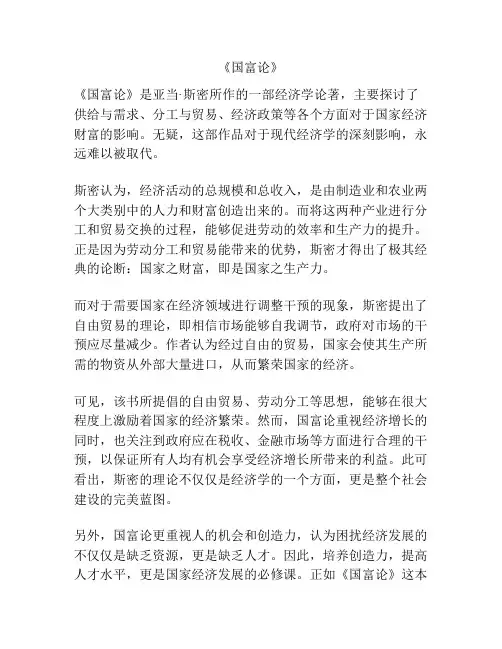 《国富论》

《国富论》是亚当·斯密所作的一部经济学论著，主要探讨了供给与需求、分工与贸易、经济政策等各个方面对于国家经济财富的影响。无疑，这部作品对于现代经济学的深刻影响，永远难以被取代。

斯密认为，经济活动的总规模和总收入，是由制造业和农业两个大类别中的人力和财富创造出来的。而将这两种产业进行分工和贸易交换的过程，能够促进劳动的效率和生产力的提升。正是因为劳动分工和贸易能带来的优势，斯密才得出了极其经典的论断：国家之财富，即是国家之生产力。

而对于需要国家在经济领域进行调整干预的现象，斯密提出了自由贸易的理论，即相信市场能够自我调节，政府对市场的干预应尽量减少。作者认为经过自由的贸易，国家会使其生产所需的物资从外部大量进口，从而繁荣国家的经济。

可见，该书所提倡的自由贸易、劳动分工等思想，能够在很大程度上激励着国家的经济繁荣。然而，国富论重视经济增长的同时，也关注到政府应在税收、金融市场等方面进行合理的干预，以保证所有人均有机会享受经济增长所带来的利益。此可看出，斯密的理论不仅仅是经济学的一个方面，更是整个社会建设的完美蓝图。

另外，国富论更重视人的机会和创造力，认为困扰经济发展的不仅仅是缺乏资源，更是缺乏人才。因此，培养创造力，提高人才水平，更是国家经济发展的必修课。正如《国富论》这本